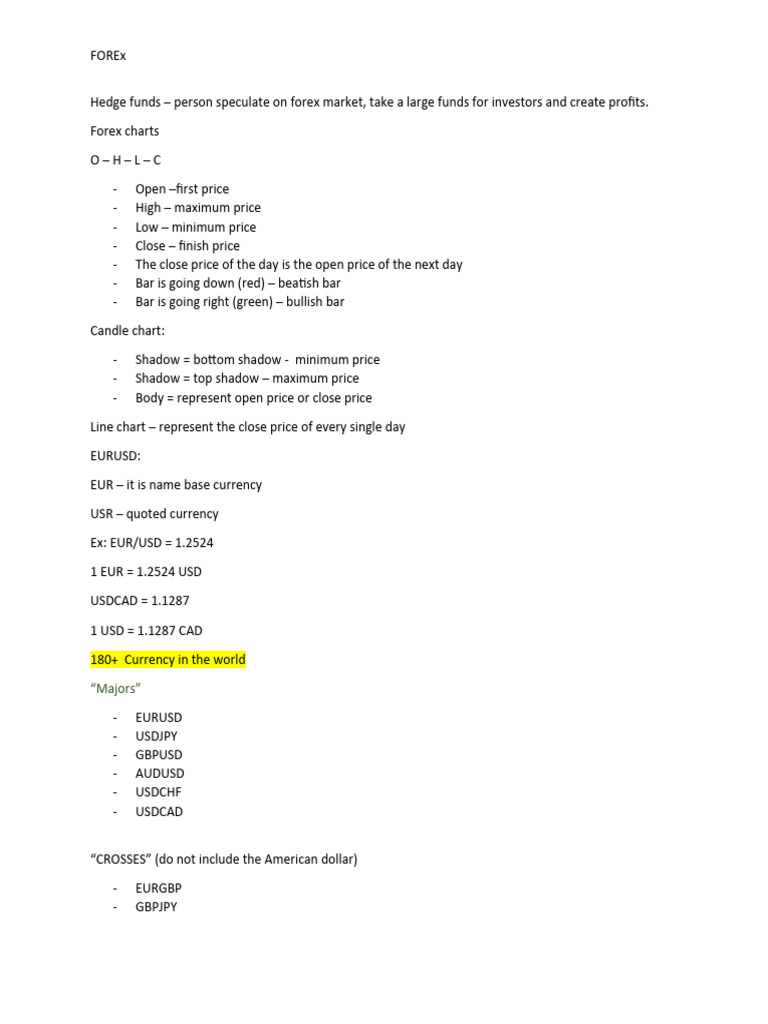 FOREx

Hedge funds – person speculate on forex market, take a large funds for investors and create profits.

Forex charts

O – H – L – C

- Open –first price
- High – maximum price
- Low – minimum price
- Close – finish price
- The close price of the day is the open price of the next day
- Bar is going down (red) – beatish bar
- Bar is going right (green) – bullish bar

Candle chart:

- Shadow = bottom shadow - minimum price
- Shadow = top shadow – maximum price
- Body = represent open price or close price

Line chart – represent the close price of every single day

EURUSD:

EUR – it is name base currency

USR – quoted currency

Ex: EUR/USD = 1.2524

1 EUR = 1.2524 USD

USDCAD = 1.1287

1 USD = 1.1287 CAD

180+ Currency in the world

“Majors”

- EURUSD
- USDJPY
- GBPUSD
- AUDUSD
- USDCHF
- USDCAD

“CROSSES” (do not include the American dollar)

- EURGBP
- GBPJPY